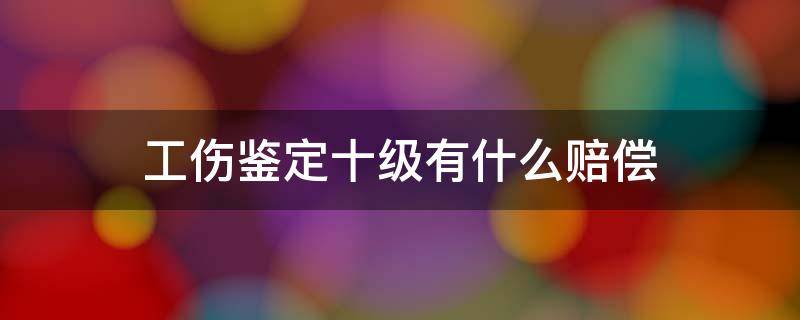 工伤鉴定十级有什么赔偿